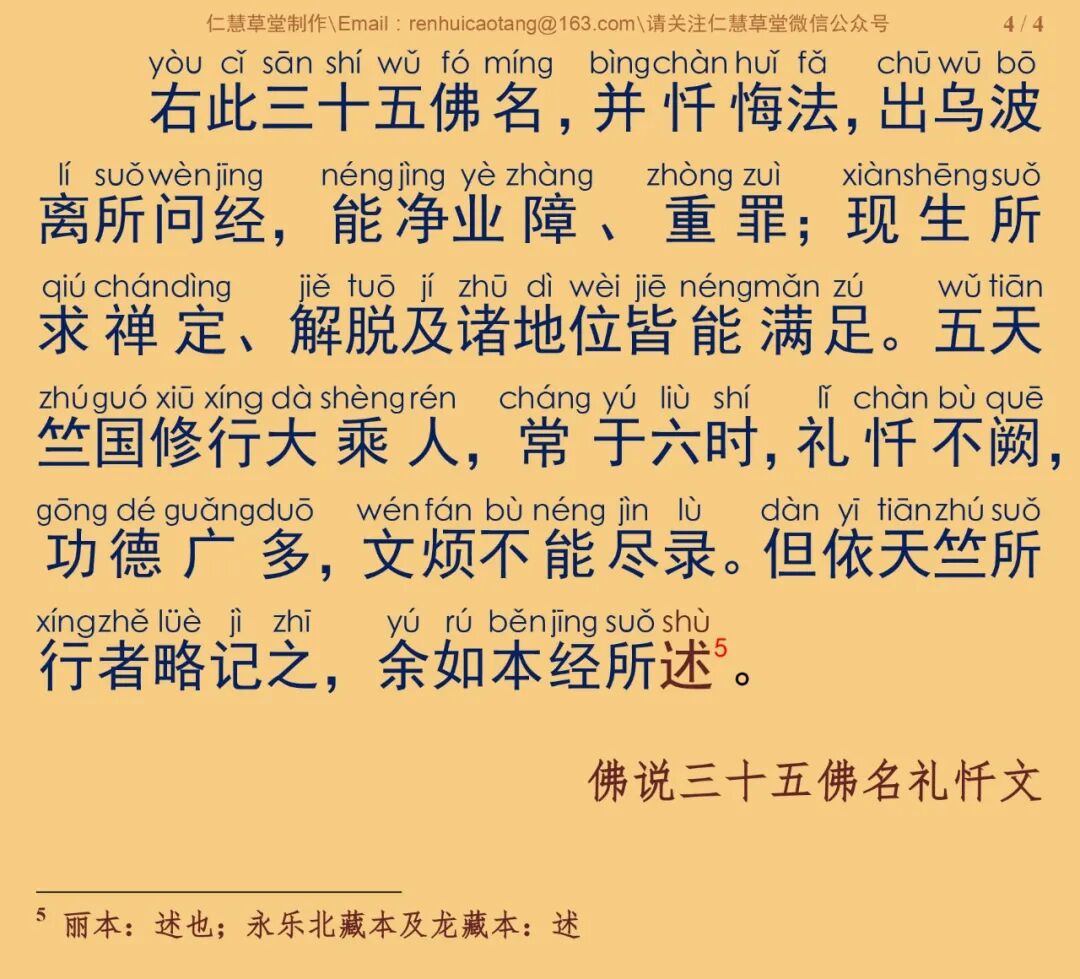 仁慧草堂制作\Email：renhuicaotang@163.com\请关注仁慧草堂微信公众号 4 / 4

yòu cǐ sān shí wǔ fó míng bìng chàn huǐ fǎ chū wū bō
右此三十五佛名，并忏悔法，出乌波

lí suǒ wèn jīng néng jìng yè zhàng zhòng zuì xiàn shēng suǒ
离所问经，能净业障、重罪；现生所

qiú chán dìng jiě tuō jí zhū dì wèi jiē néng mǎn zú wǔ tiān
求禅定、解脱及诸地位皆能满足。五天

zhú guó xiū xíng dà shèng rén cháng yú liù shí lǐ chàn bù quē
竺国修行大乘人，常于六时，礼忏不阙，

gōng dé guǎng duō wén fán bù néng jìn lù dàn yī tiān zhú suǒ
功德广多，文烦不能尽录。但依天竺所

xíng zhě lüè jì zhī yú rú běn jīng suǒ shù
行者略记之，余如本经所述$^{5}$。

佛说三十五佛名礼忏文

$^{5}$ 丽本：述也；永乐北藏本及龙藏本：述